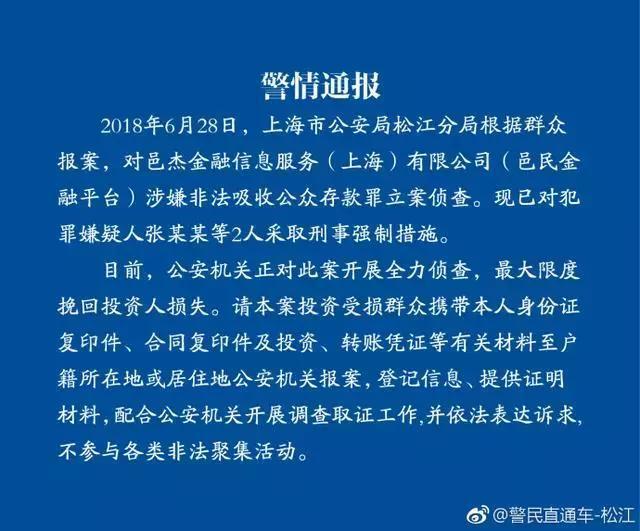 警情通报

2018年6月28日，上海市公安局松江分局根据群众报案，对邑杰金融信息服务（上海）有限公司（邑民金融平台）涉嫌非法吸收公众存款罪立案侦查。现已对犯罪嫌疑人张某某等2人采取刑事强制措施。

目前，公安机关正对此案开展全力侦查，最大限度挽回投资人损失。请本案投资受损群众携带本人身份证复印件、合同复印件及投资、转账凭证等有关材料至户籍所在地或居住地公安机关报案，登记信息、提供证明材料，配合公安机关开展调查取证工作，并依法表达诉求，不参与各类非法聚集活动。

@警民直通车-松江